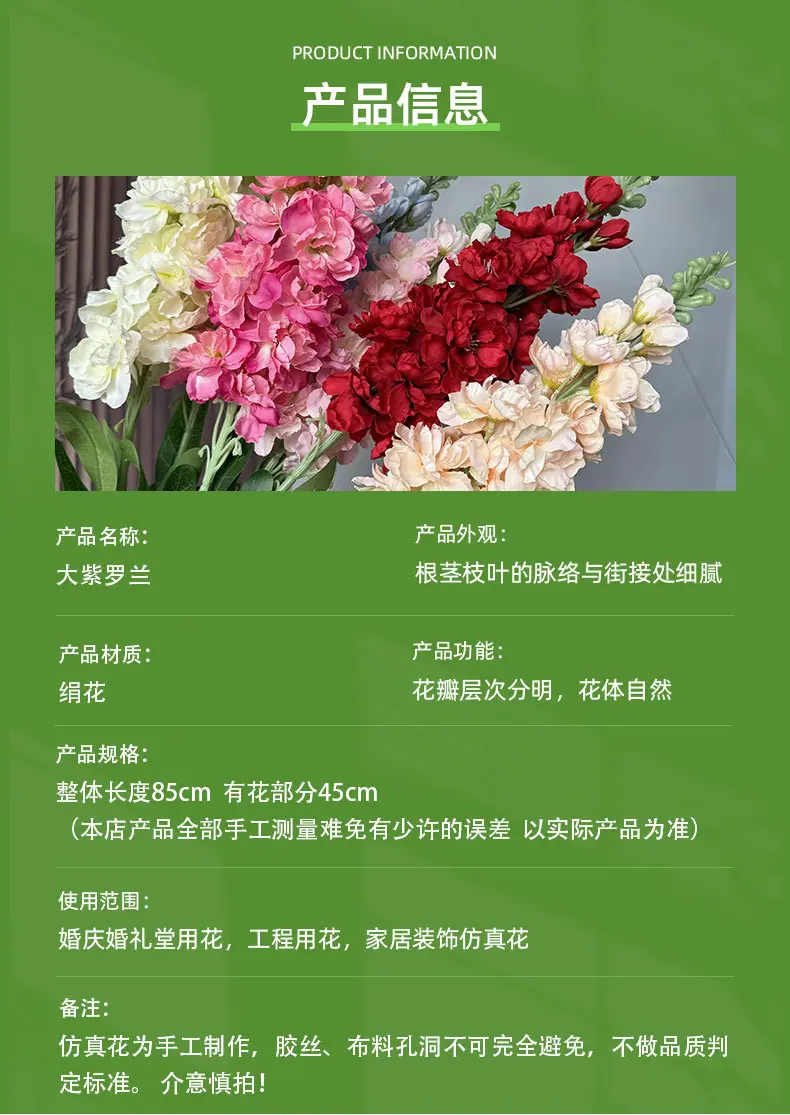 PRODUCT INFORMATION

产品信息

产品名称:
大紫罗兰

产品外观:
根茎枝叶的脉络与街接处细腻

产品材质:
绢花

产品功能:
花瓣层次分明，花体自然

产品规格:
整体长度85cm 有花部分45cm
（本店产品全部手工测量难免有少许的误差 以实际产品为准）

使用范围:
婚庆婚礼堂用花，工程用花，家居装饰仿真花

备注:
仿真花为手工制作，胶丝、布料孔洞不可完全避免，不做品质判定标准。介意慎拍!